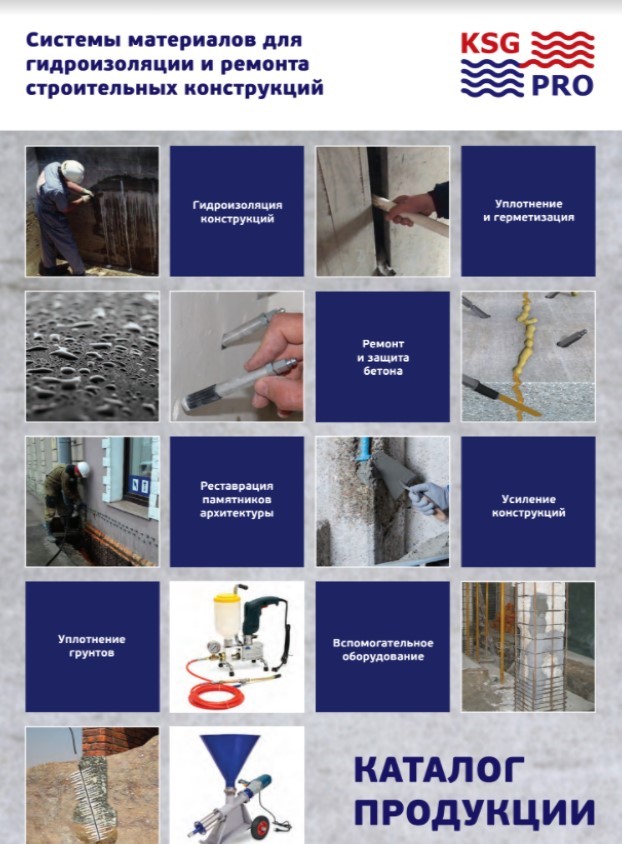 Системы материалов для гидроизоляции и ремонта строительных конструкций

KSG PRO

Гидроизоляция конструкций

Уплотнение и герметизация

Ремонт и защита бетона

Реставрация памятников архитектуры

Усиление конструкций

Уплотнение грунтов

Вспомогательное оборудование

КАТАЛОГ ПРОДУКЦИИ